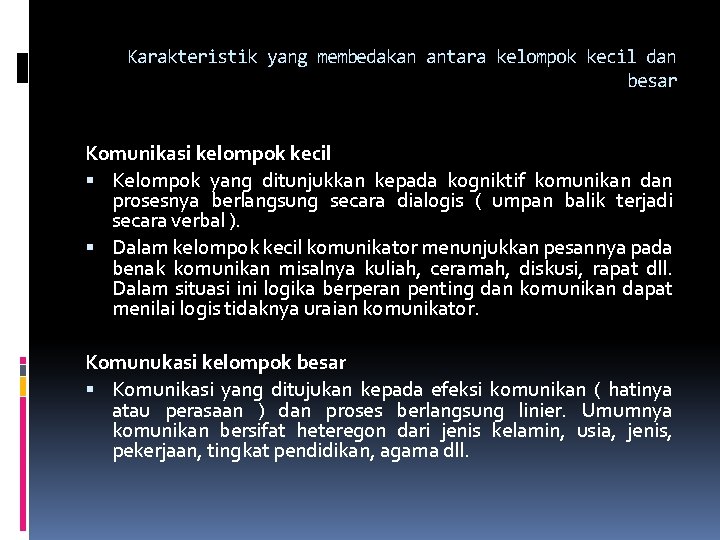 Karakteristik yang membedakan antara kelompok kecil dan besar

Komunikasi kelompok kecil
▪ Kelompok yang ditunjukkan kepada kogniktif komunikan dan prosesnya berlangsung secara dialogis ( umpan balik terjadi secara verbal ).
▪ Dalam kelompok kecil komunikator menunjukkan pesannya pada benak komunikan misalnya kuliah, ceramah, diskusi, rapat dll. Dalam situasi ini logika berperan penting dan komunikan dapat menilai logis tidaknya uraian komunikator.

Komunukasi kelompok besar
▪ Komunikasi yang ditujukan kepada efeksi komunikan ( hatinya atau perasaan ) dan proses berlangsung linier. Umumnya komunikan bersifat heteregon dari jenis kelamin, usia, jenis, pekerjaan, tingkat pendidikan, agama dll.